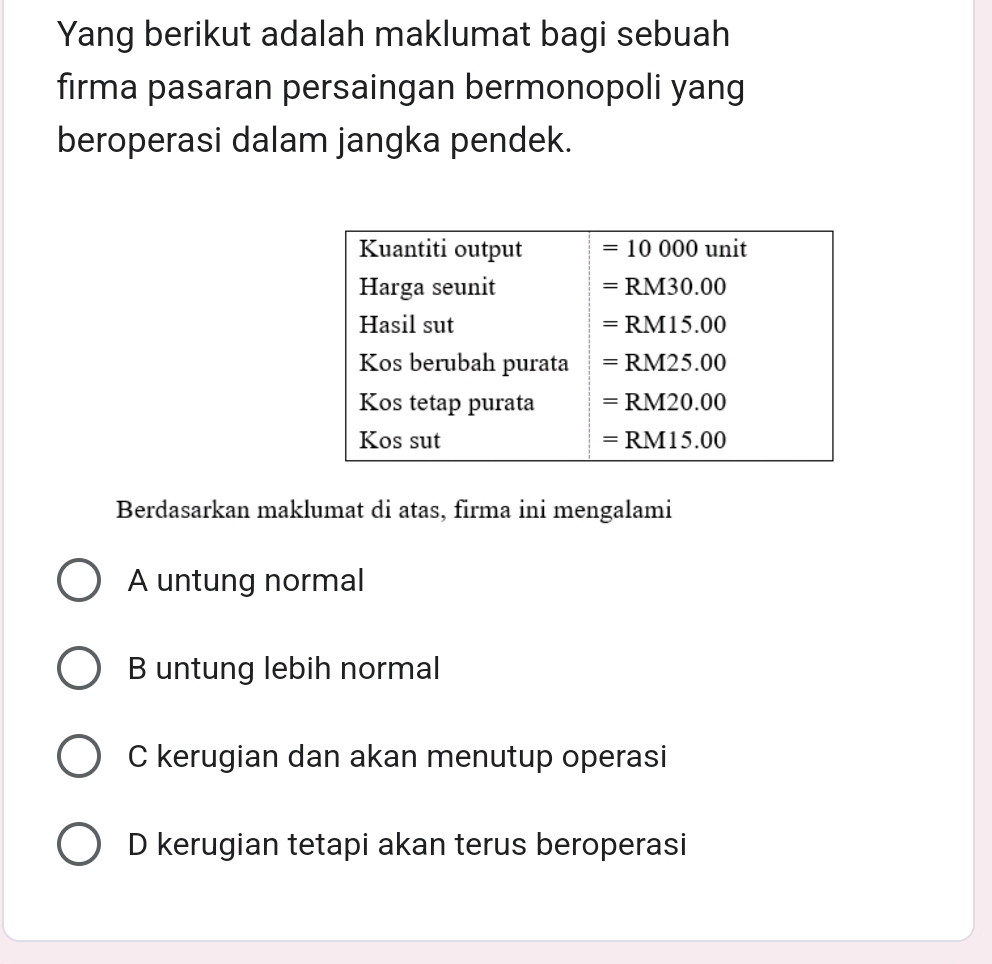 Yang berikut adalah maklumat bagi sebuah firma pasaran persaingan bermonopoli yang beroperasi dalam jangka pendek.

| Kuantiti output | = 10 000 unit |
|---|---|
| Harga seunit | = RM30.00 |
| Hasil sut | = RM15.00 |
| Kos berubah purata | = RM25.00 |
| Kos tetap purata | = RM20.00 |
| Kos sut | = RM15.00 |

Berdasarkan maklumat di atas, firma ini mengalami

A untung normal

B untung lebih normal

C kerugian dan akan menutup operasi

D kerugian tetapi akan terus beroperasi